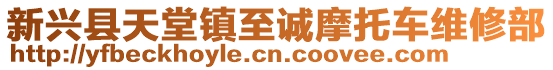 新兴县天堂镇至诚摩托车维修部
http://yfbeckhoyle.cn.coovee.com